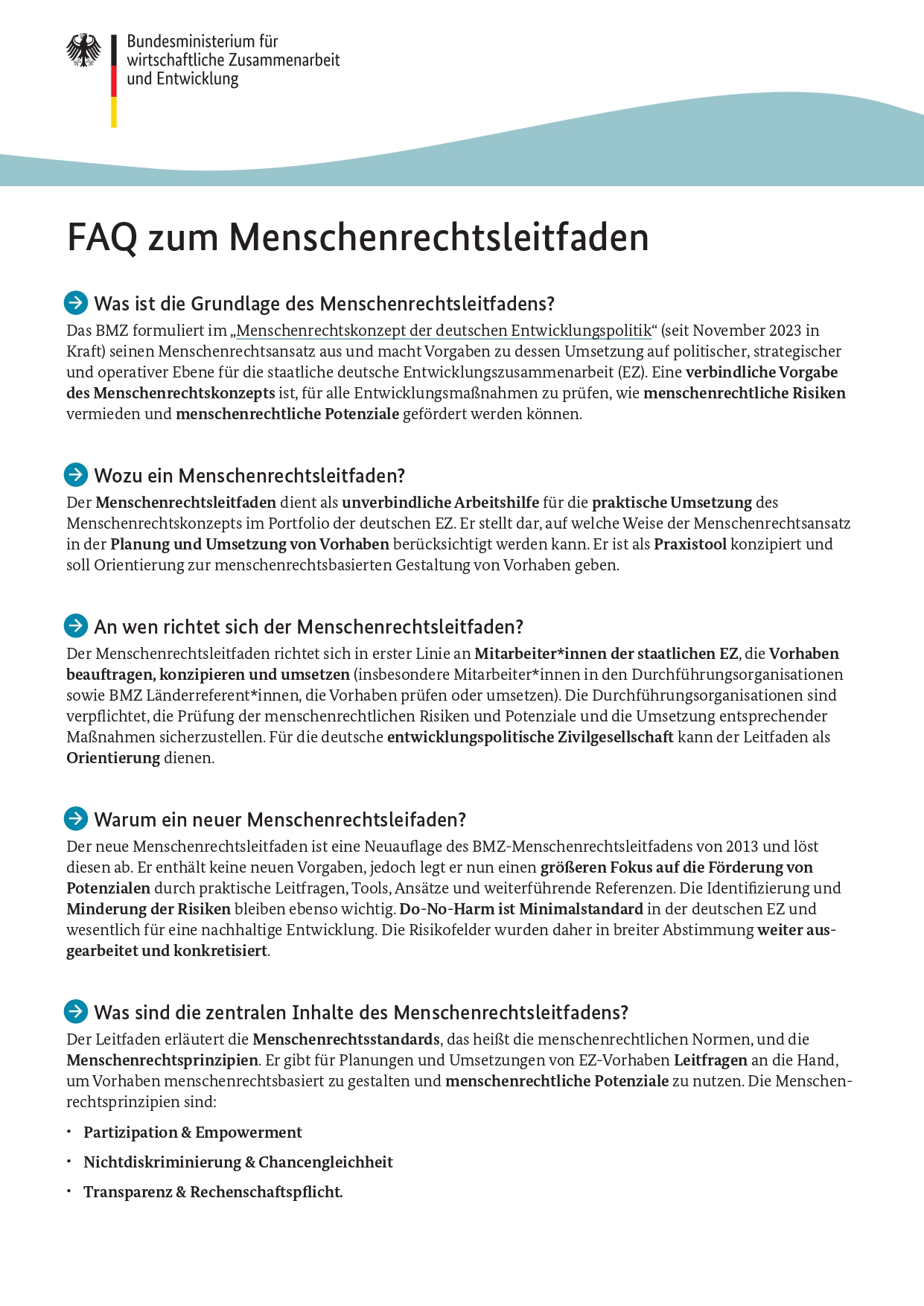 Bundesministerium für
wirtschaftliche Zusammenarbeit
und Entwicklung

FAQ zum Menschenrechtsleitfaden

Was ist die Grundlage des Menschenrechtsleitfadens?

Das BMZ formuliert im „Menschenrechtskonzept der deutschen Entwicklungspolitik“ (seit November 2023 in Kraft) seinen Menschenrechtsansatz aus und macht Vorgaben zu dessen Umsetzung auf politischer, strategischer und operativer Ebene für die staatliche deutsche Entwicklungszusammenarbeit (EZ). Eine verbindliche Vorgabe des Menschenrechtskonzepts ist, für alle Entwicklungsmaßnahmen zu prüfen, wie menschenrechtliche Risiken vermieden und menschenrechtliche Potenziale gefördert werden können.

Wozu ein Menschenrechtsleitfaden?

Der Menschenrechtsleitfaden dient als unverbindliche Arbeitshilfe für die praktische Umsetzung des Menschenrechtskonzepts im Portfolio der deutschen EZ. Er stellt dar, auf welche Weise der Menschenrechtsansatz in der Planung und Umsetzung von Vorhaben berücksichtigt werden kann. Er ist als Praxistool konzipiert und soll Orientierung zur menschenrechtsbasierten Gestaltung von Vorhaben geben.

An wen richtet sich der Menschenrechtsleitfaden?

Der Menschenrechtsleitfaden richtet sich in erster Linie an Mitarbeiter*innen der staatlichen EZ, die Vorhaben beauftragen, konzipieren und umsetzen (insbesondere Mitarbeiter*innen in den Durchführungsorganisationen sowie BMZ Länderreferent*innen, die Vorhaben prüfen oder umsetzen). Die Durchführungsorganisationen sind verpflichtet, die Prüfung der menschenrechtlichen Risiken und Potenziale und die Umsetzung entsprechender Maßnahmen sicherzustellen. Für die deutsche entwicklungspolitische Zivilgesellschaft kann der Leitfaden als Orientierung dienen.

Warum ein neuer Menschenrechtsleifaden?

Der neue Menschenrechtsleitfaden ist eine Neuauflage des BMZ-Menschenrechtsleitfadens von 2013 und löst diesen ab. Er enthält keine neuen Vorgaben, jedoch legt er nun einen größeren Fokus auf die Förderung von Potenzialen durch praktische Leitfragen, Tools, Ansätze und weiterführende Referenzen. Die Identifizierung und Minderung der Risiken bleiben ebenso wichtig. Do-No-Harm ist Minimalstandard in der deutschen EZ und wesentlich für eine nachhaltige Entwicklung. Die Risikofelder wurden daher in breiter Abstimmung weiter ausgearbeitet und konkretisiert.

Was sind die zentralen Inhalte des Menschenrechtsleitfadens?

Der Leitfaden erläutert die Menschenrechtsstandards, das heißt die menschenrechtlichen Normen, und die Menschenrechtsprinzipien. Er gibt für Planungen und Umsetzungen von EZ-Vorhaben Leitfragen an die Hand, um Vorhaben menschenrechtsbasiert zu gestalten und menschenrechtliche Potenziale zu nutzen. Die Menschenrechtsprinzipien sind:

• Partizipation & Empowerment
• Nichtdiskriminierung & Chancengleichheit
• Transparenz & Rechenschaftspflicht.